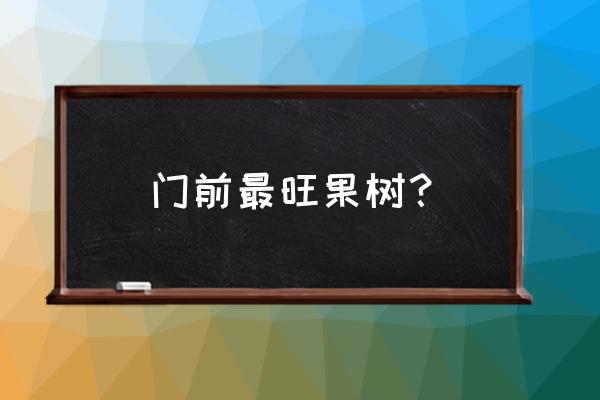 门前最旺果树?